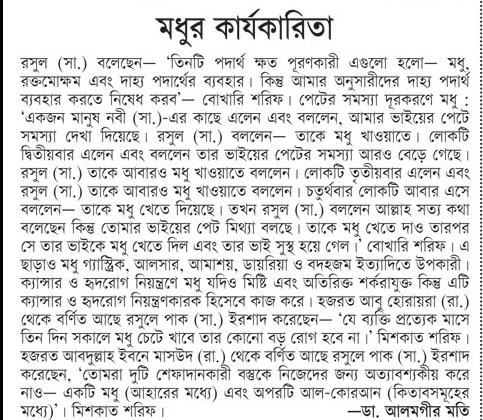 মধুর কার্যকারিতা

রসুল (সা.) বলেছেন— 'তিনটি পদার্থ ক্ষত পূরণকারী এগুলো হলো— মধু, রক্তমোক্ষম এবং দাহ্য পদার্থের ব্যবহার। কিন্তু আমার অনুসারীদের দাহ্য পদার্থ ব্যবহার করতে নিষেধ করব'— বোখারি শরিফ। পেটের সমস্যা দূরকরণে মধু : 'একজন মানুষ নবী (সা.)-এর কাছে এলেন এবং বললেন, আমার ভাইয়ের পেটে সমস্যা দেখা দিয়েছে। রসুল (সা.) বললেন— তাকে মধু খাওয়াতে। লোকটি দ্বিতীয়বার এলেন এবং বললেন তার ভাইয়ের পেটের সমস্যা আরও বেড়ে গেছে। রসুল (সা.) তাকে আবারও মধু খাওয়াতে বললেন। লোকটি তৃতীয়বার এলেন এবং রসুল (সা.) তাকে আবারও মধু খাওয়াতে বললেন। চতুর্থবার লোকটি আবার এসে বললেন— তাকে মধু খেতে দিয়েছে। তখন রসুল (সা.) বললেন আল্লাহ সত্য কথা বলেছেন কিন্তু তোমার ভাইয়ের পেট মিথ্যা বলছে। তাকে মধু খেতে দাও তারপর সে তার ভাইকে মধু খেতে দিল এবং তার ভাই সুস্থ হয়ে গেল।' বোখারি শরিফ। এ ছাড়াও মধু গ্যাস্ট্রিক, আলসার, আমাশয়, ডায়রিয়া ও বদহজম ইত্যাদিতে উপকারী। ক্যান্সার ও হৃদরোগ নিয়ন্ত্রণে মধু যদিও মিষ্টি এবং অতিরিক্ত শর্করাযুক্ত কিন্তু এটি ক্যান্সার ও হৃদরোগ নিয়ন্ত্রণকারক হিসেবে কাজ করে। হজরত আবু হোরায়রা (রা.) থেকে বর্ণিত আছে রসুলে পাক (সা.) ইরশাদ করেছেন— 'যে ব্যক্তি প্রত্যেক মাসে তিন দিন সকালে মধু চেটে খাবে তার কোনো বড় রোগ হবে না।' মিশকাত শরিফ। হজরত আবদুল্লাহ ইবনে মাসউদ (রা.) থেকে বর্ণিত আছে রসুলে পাক (সা.) ইরশাদ করেছেন, 'তোমরা দুটি শেফাদানকারী বস্তুকে নিজেদের জন্য অত্যাবশ্যকীয় করে নাও— একটি মধু (আহারের মধ্যে) এবং অপরটি আল-কোরআন (কিতাবসমূহের মধ্যে)'। মিশকাত শরিফ।

—ডা. আলমগীর মতি